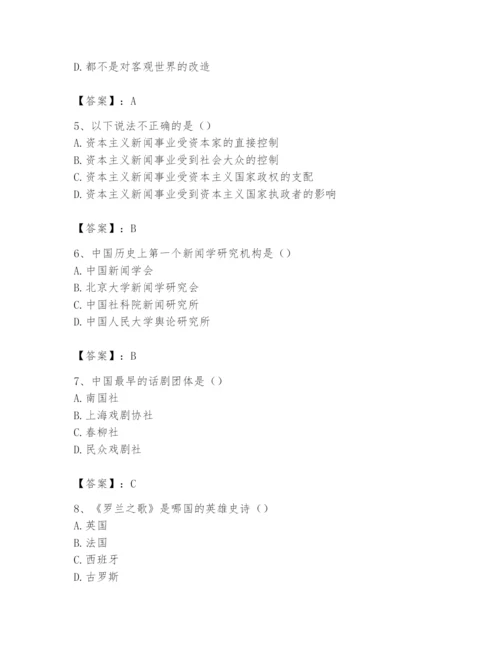 D. 都不是对客观世界的改造

【答案】：A

5、以下说法不正确的是（）
A. 资本主义新闻事业受资本家的直接控制
B. 资本主义新闻事业受到社会大众的控制
C. 资本主义新闻事业受资本主义国家政权的支配
D. 资本主义新闻事业受到资本主义国家执政者的影响

【答案】：B

6、中国历史上第一个新闻学研究机构是（）
A. 中国新闻学会
B. 北京大学新闻学研究会
C. 中国社科院新闻研究所
D. 中国人民大学舆论研究所

【答案】：B

7、中国最早的话剧团体是（）
A. 南国社
B. 上海戏剧协社
C. 春柳社
D. 民众戏剧社

【答案】：C

8、《罗兰之歌》是哪国的英雄史诗（）
A. 英国
B. 法国
C. 西班牙
D. 古罗斯